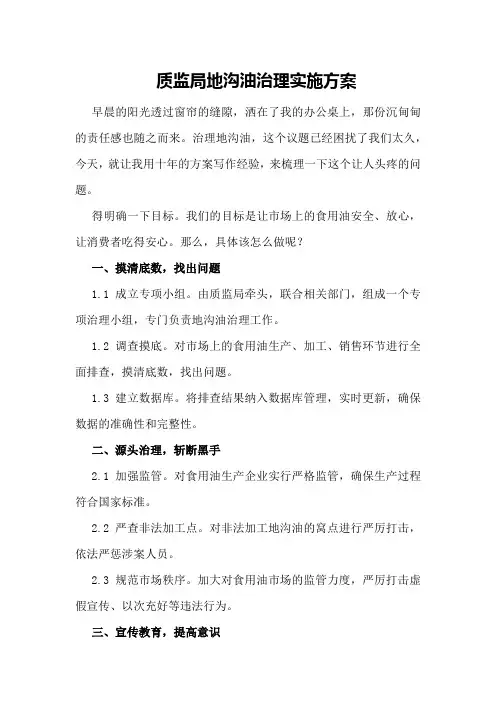 质监局地沟油治理实施方案

早晨的阳光透过窗帘的缝隙，洒在了我的办公桌上，那份沉甸甸的责任感也随之而来。治理地沟油，这个议题已经困扰了我们太久，今天，就让我用十年的方案写作经验，来梳理一下这个让人头疼的问题。

得明确一下目标。我们的目标是让市场上的食用油安全、放心，让消费者吃得安心。那么，具体该怎么做呢？

一、摸清底数，找出问题

1.1 成立专项小组。由质监局牵头，联合相关部门，组成一个专项治理小组，专门负责地沟油治理工作。

1.2 调查摸底。对市场上的食用油生产、加工、销售环节进行全面排查，摸清底数，找出问题。

1.3 建立数据库。将排查结果纳入数据库管理，实时更新，确保数据的准确性和完整性。

二、源头治理，斩断黑手

2.1 加强监管。对食用油生产企业实行严格监管，确保生产过程符合国家标准。

2.2 严查非法加工点。对非法加工地沟油的窝点进行严厉打击，依法严惩涉案人员。

2.3 规范市场秩序。加大对食用油市场的监管力度，严厉打击虚假宣传、以次充好等违法行为。

三、宣传教育，提高意识